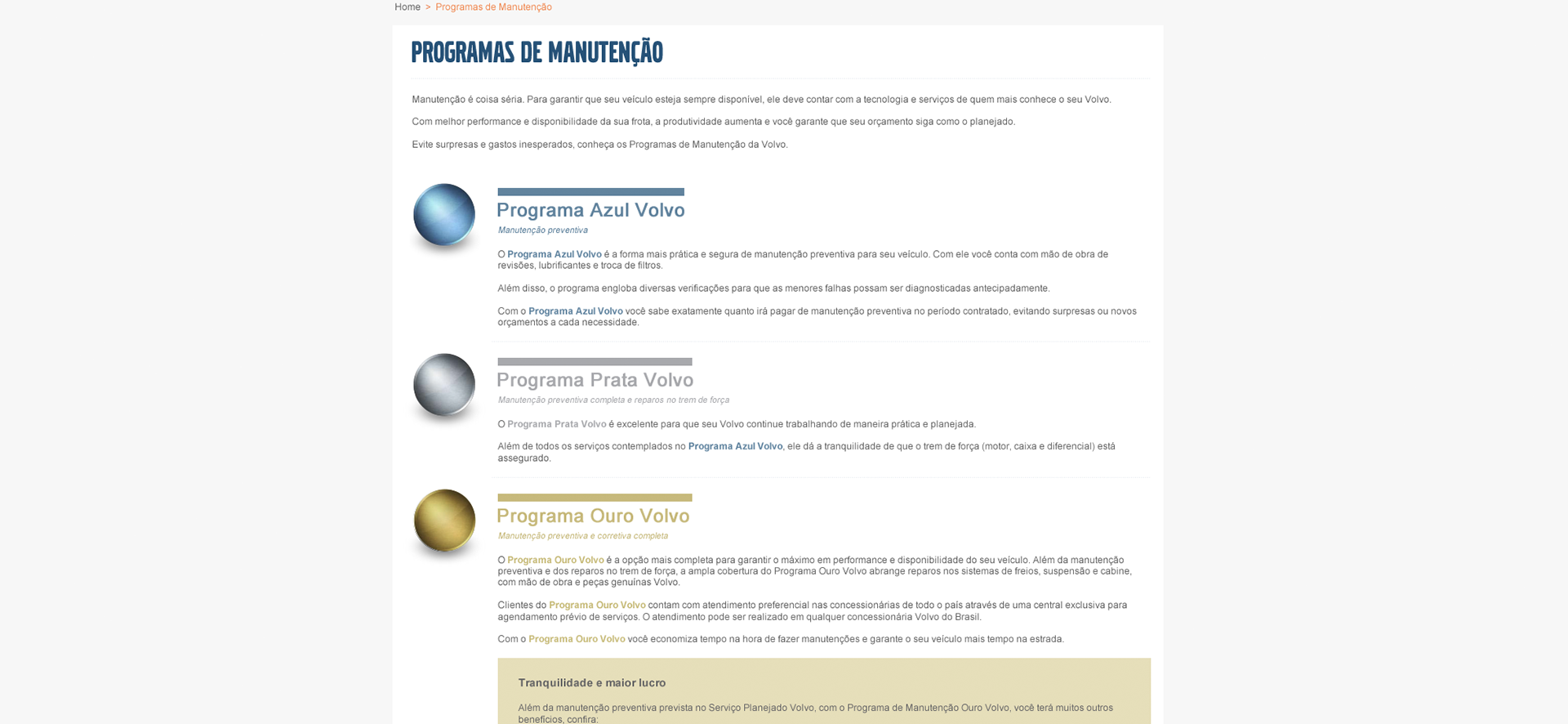 Home > Programas de Manutenção

PROGRAMAS DE MANUTENÇÃO

Manutenção é coisa séria. Para garantir que seu veículo esteja sempre disponível, ele deve contar com a tecnologia e serviços de quem mais conhece o seu Volvo.

Com melhor performance e disponibilidade da sua frota, a produtividade aumenta e você garante que seu orçamento siga como o planejado.

Evite surpresas e gastos inesperados, conheça os Programas de Manutenção da Volvo.

Programa Azul Volvo
Manutenção preventiva

O Programa Azul Volvo é a forma mais prática e segura de manutenção preventiva para seu veículo. Com ele você conta com mão de obra de revisões, lubrificantes e troca de filtros.

Além disso, o programa engloba diversas verificações para que as menores falhas possam ser diagnosticadas antecipadamente.

Com o Programa Azul Volvo você sabe exatamente quanto irá pagar de manutenção preventiva no período contratado, evitando surpresas ou novos orçamentos a cada necessidade.

Programa Prata Volvo
Manutenção preventiva completa e reparos no trem de força

O Programa Prata Volvo é excelente para que seu Volvo continue trabalhando de maneira prática e planejada.

Além de todos os serviços contemplados no Programa Azul Volvo, ele dá a tranquilidade de que o trem de força (motor, caixa e diferencial) está assegurado.

Programa Ouro Volvo
Manutenção preventiva e corretiva completa

O Programa Ouro Volvo é a opção mais completa para garantir o máximo em performance e disponibilidade do seu veículo. Além da manutenção preventiva e dos reparos no trem de força, a ampla cobertura do Programa Ouro Volvo abrange reparos nos sistemas de freios, suspensão e cabine, com mão de obra e peças genuínas Volvo.

Clientes do Programa Ouro Volvo contam com atendimento preferencial nas concessionárias de todo o país através de uma central exclusiva para agendamento prévio de serviços. O atendimento pode ser realizado em qualquer concessionária Volvo do Brasil.

Com o Programa Ouro Volvo você economiza tempo na hora de fazer manutenções e garante o seu veículo mais tempo na estrada.

Tranquilidade e maior lucro

Além da manutenção preventiva prevista no Serviço Planejado Volvo, com o Programa de Manutenção Ouro Volvo, você terá muitos outros benefícios, confira: